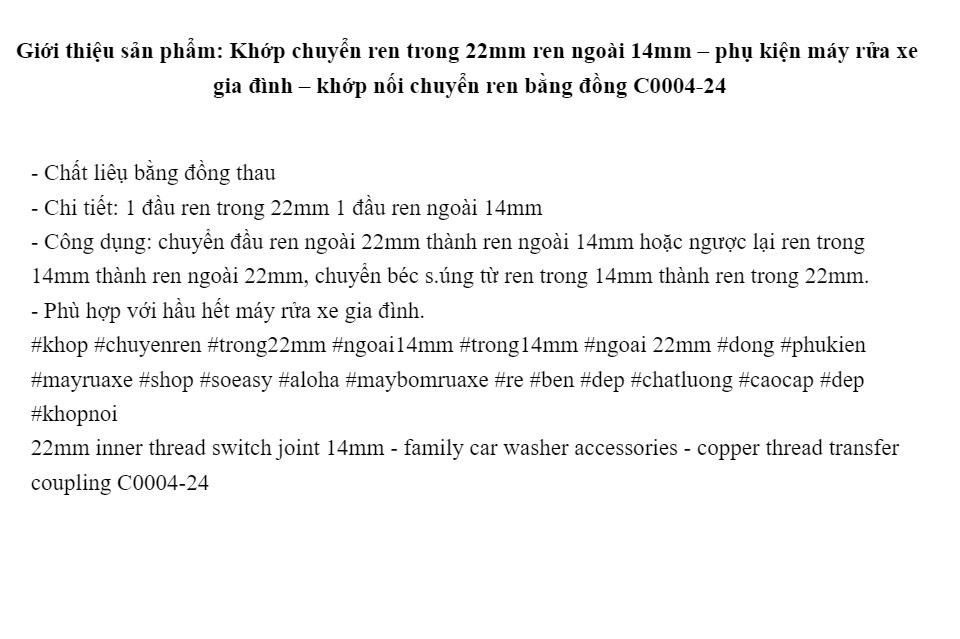 Giới thiệu sản phẩm: Khớp chuyển ren trong 22mm ren ngoài 14mm – phụ kiện máy rửa xe gia đình – khớp nối chuyển ren bằng đồng C0004-24

- Chất liệu bằng đồng thau
- Chi tiết: 1 đầu ren trong 22mm 1 đầu ren ngoài 14mm
- Công dụng: chuyển đầu ren ngoài 22mm thành ren ngoài 14mm hoặc ngược lại ren trong 14mm thành ren ngoài 22mm, chuyển béc s.úng từ ren trong 14mm thành ren trong 22mm.
- Phù hợp với hầu hết máy rửa xe gia đình.
#khop #chuyenren #trong22mm #ngoai14mm #trong14mm #ngoai 22mm #dong #phukien #mayruaxe #shop #soeasy #aloha #maybomruaxe #re #ben #dep #chatluong #caocap #dep #khopnoi
22mm inner thread switch joint 14mm - family car washer accessories - copper thread transfer coupling C0004-24